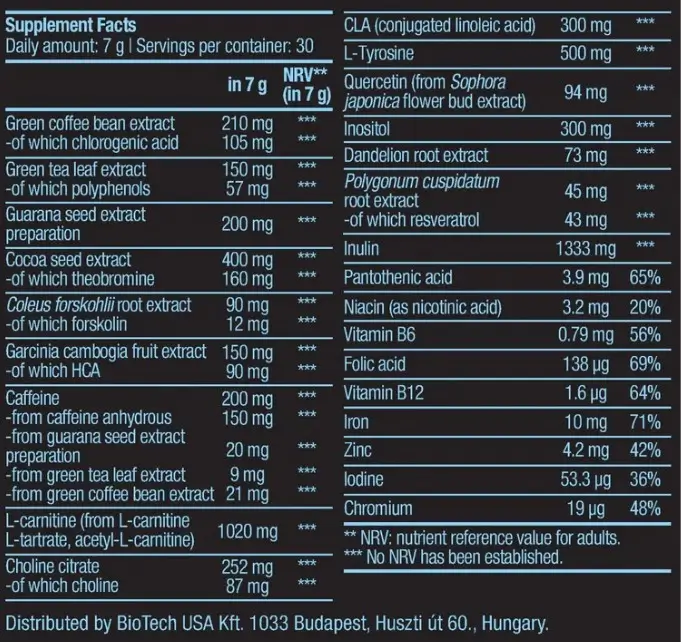 Supplement Facts
Daily amount: 7 g | Servings per container: 30

|  | in 7 g | NRV** (in 7 g) |
|---|---|---|
| Green coffee bean extract | 210 mg | *** |
| -of which chlorogenic acid | 105 mg | *** |
| Green tea leaf extract | 150 mg | *** |
| -of which polyphenols | 57 mg | *** |
| Guarana seed extract preparation | 200 mg | *** |
| Cocoa seed extract | 400 mg | *** |
| -of which theobromine | 160 mg | *** |
| Coleus forskohlii root extract | 90 mg | *** |
| -of which forskolin | 12 mg | *** |
| Garcinia cambogia fruit extract | 150 mg | *** |
| -of which HCA | 90 mg | *** |
| Caffeine | 200 mg | *** |
| -from caffeine anhydrous | 150 mg | *** |
| -from guarana seed extract preparation | 20 mg | *** |
| -from green tea leaf extract | 9 mg | *** |
| -from green coffee bean extract | 21 mg | *** |
| L-carnitine (from L-carnitine L-tartrate, acetyl-L-carnitine) | 1020 mg | *** |
| Choline citrate | 252 mg | *** |
| -of which choline | 87 mg | *** |
| CLA (conjugated linoleic acid) | 300 mg | *** |
| L-Tyrosine | 500 mg | *** |
| Quercetin (from Sophora japonica flower bud extract) | 94 mg | *** |
| Inositol | 300 mg | *** |
| Dandelion root extract | 73 mg | *** |
| Polygonum cuspidatum root extract | 45 mg | *** |
| -of which resveratrol | 43 mg | *** |
| Inulin | 1333 mg | *** |
| Pantothenic acid | 3.9 mg | 65% |
| Niacin (as nicotinic acid) | 3.2 mg | 20% |
| Vitamin B6 | 0.79 mg | 56% |
| Folic acid | 138 µg | 69% |
| Vitamin B12 | 1.6 µg | 64% |
| Iron | 10 mg | 71% |
| Zinc | 4.2 mg | 42% |
| Iodine | 53.3 µg | 36% |
| Chromium | 19 µg | 48% |

** NRV: nutrient reference value for adults.
*** No NRV has been established.

Distributed by BioTech USA Kft. 1033 Budapest, Huszti út 60., Hungary.